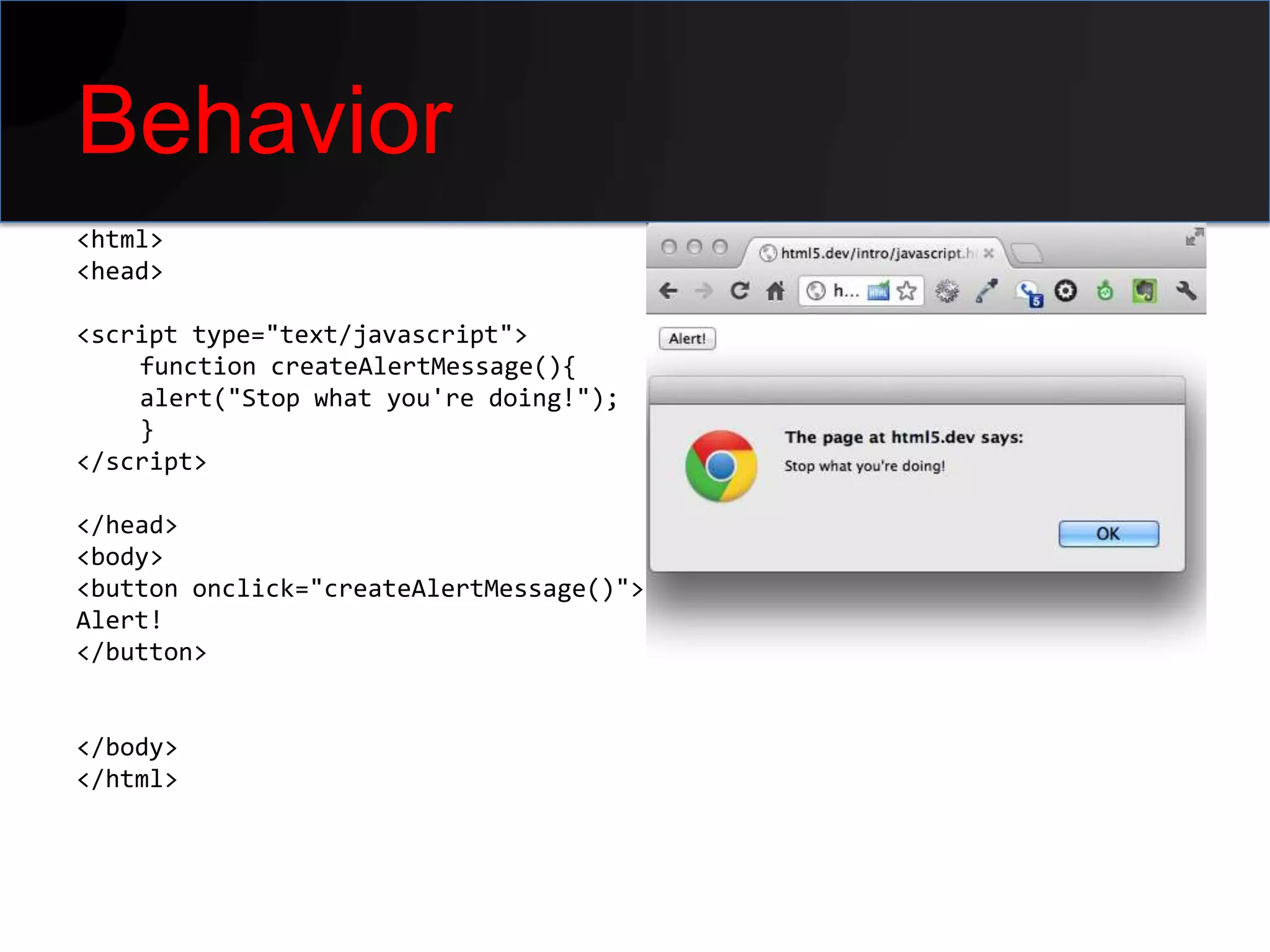 Behavior

<html>
<head>

<script type="text/javascript">
function createAlertMessage(){
alert("Stop what you're doing!");
}
</script>

</head>
<body>
<button onclick="createAlertMessage()">
Alert!
</button>

</body>
</html>

html5.dev/intro/javascript.h

h...

5

Alert!

The page at html5.dev says:

Stop what you're doing!

OK